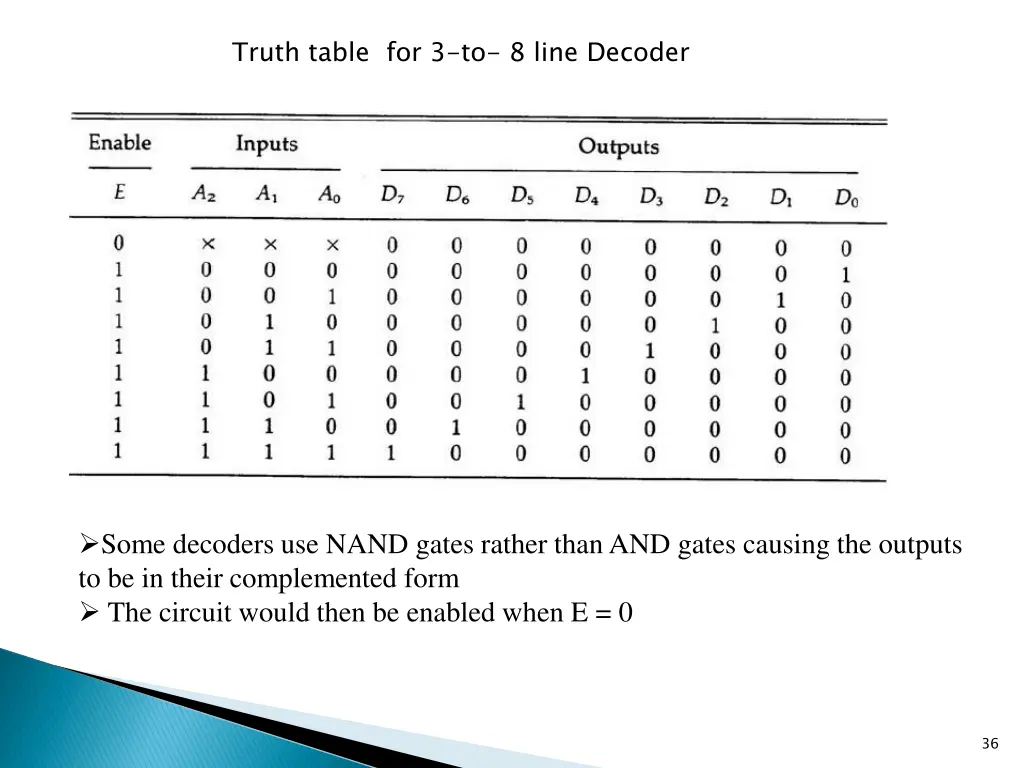 Truth table for 3-to- 8 line Decoder

| Enable | Inputs | | | Outputs | | | | | | | |
|---|---|---|---|---|---|---|---|---|---|---|---|
| $E$ | $A_2$ | $A_1$ | $A_0$ | $D_7$ | $D_6$ | $D_5$ | $D_4$ | $D_3$ | $D_2$ | $D_1$ | $D_0$ |
| 0 | × | × | × | 0 | 0 | 0 | 0 | 0 | 0 | 0 | 0 |
| 1 | 0 | 0 | 0 | 0 | 0 | 0 | 0 | 0 | 0 | 0 | 1 |
| 1 | 0 | 0 | 1 | 0 | 0 | 0 | 0 | 0 | 0 | 1 | 0 |
| 1 | 0 | 1 | 0 | 0 | 0 | 0 | 0 | 0 | 1 | 0 | 0 |
| 1 | 0 | 1 | 1 | 0 | 0 | 0 | 0 | 1 | 0 | 0 | 0 |
| 1 | 1 | 0 | 0 | 0 | 0 | 0 | 1 | 0 | 0 | 0 | 0 |
| 1 | 1 | 0 | 1 | 0 | 0 | 1 | 0 | 0 | 0 | 0 | 0 |
| 1 | 1 | 1 | 0 | 0 | 1 | 0 | 0 | 0 | 0 | 0 | 0 |
| 1 | 1 | 1 | 1 | 1 | 0 | 0 | 0 | 0 | 0 | 0 | 0 |

➢Some decoders use NAND gates rather than AND gates causing the outputs to be in their complemented form
➢ The circuit would then be enabled when E = 0

36